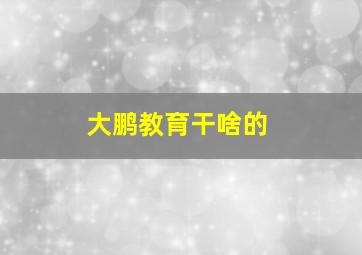 大鹏教育干啥的